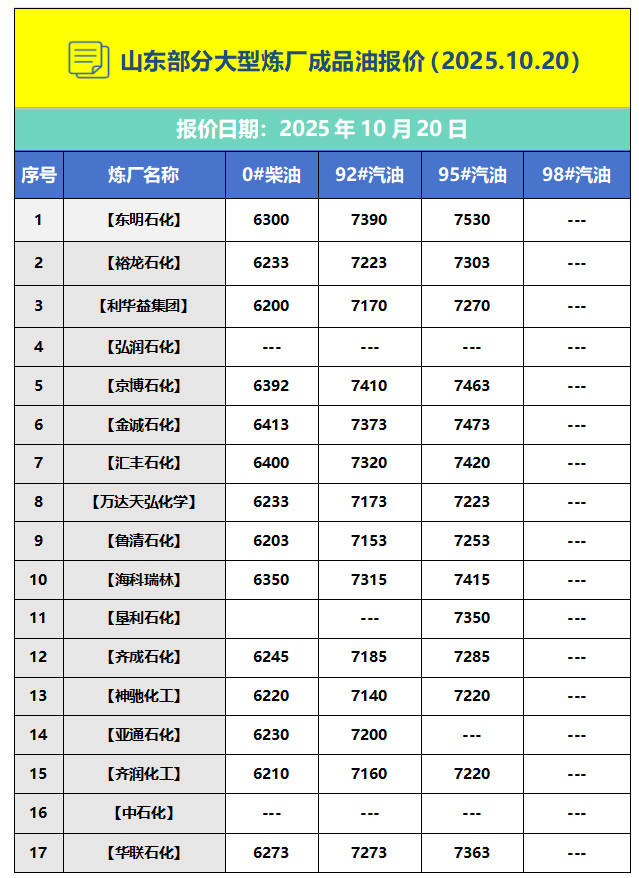 山东部分大型炼厂成品油报价（2025.10.20）

报价日期：2025 年 10 月 20 日

| 序号 | 炼厂名称 | 0#柴油 | 92#汽油 | 95#汽油 | 98#汽油 |
|---|---|---|---|---|---|
| 1 | 【东明石化】 | 6300 | 7390 | 7530 | --- |
| 2 | 【裕龙石化】 | 6233 | 7223 | 7303 | --- |
| 3 | 【利华益集团】 | 6200 | 7170 | 7270 | --- |
| 4 | 【弘润石化】 | --- | --- | --- | --- |
| 5 | 【京博石化】 | 6392 | 7410 | 7463 | --- |
| 6 | 【金诚石化】 | 6413 | 7373 | 7473 | --- |
| 7 | 【汇丰石化】 | 6400 | 7320 | 7420 | --- |
| 8 | 【万达天弘化学】 | 6233 | 7173 | 7223 | --- |
| 9 | 【鲁清石化】 | 6203 | 7153 | 7253 | --- |
| 10 | 【海科瑞林】 | 6350 | 7315 | 7415 | --- |
| 11 | 【垦利石化】 |  | --- | 7350 | --- |
| 12 | 【齐成石化】 | 6245 | 7185 | 7285 | --- |
| 13 | 【神驰化工】 | 6220 | 7140 | 7220 | --- |
| 14 | 【亚通石化】 | 6230 | 7200 | --- | --- |
| 15 | 【齐润化工】 | 6210 | 7160 | 7220 | --- |
| 16 | 【中石化】 | --- | --- | --- | --- |
| 17 | 【华联石化】 | 6273 | 7273 | 7363 | --- |